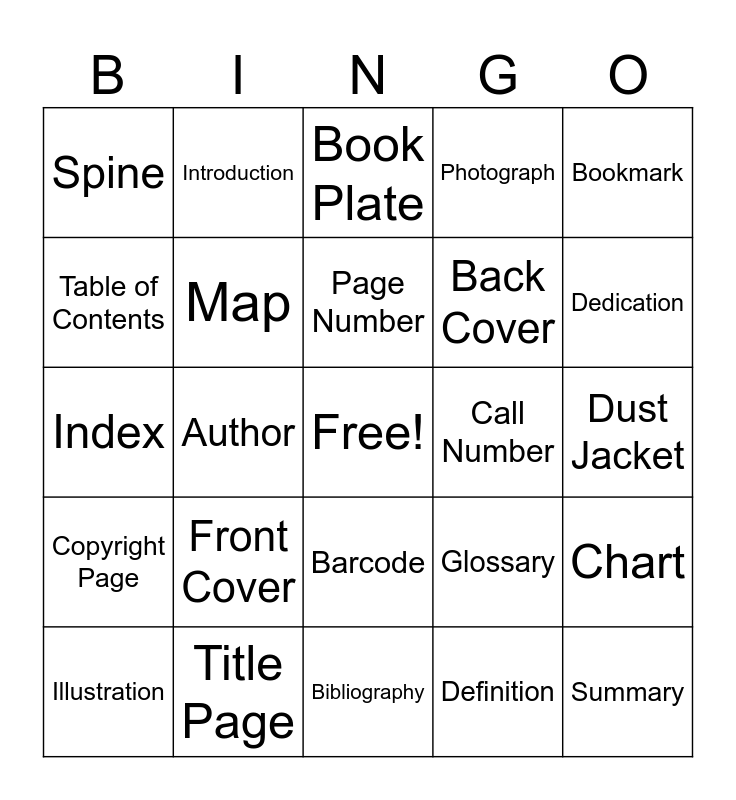 | B | I | N | G | O |
|---|---|---|---|---|
| Spine | Introduction | Book Plate | Photograph | Bookmark |
| Table of Contents | Map | Page Number | Back Cover | Dedication |
| Index | Author | Free! | Call Number | Dust Jacket |
| Copyright Page | Front Cover | Barcode | Glossary | Chart |
| Illustration | Title Page | Bibliography | Definition | Summary |